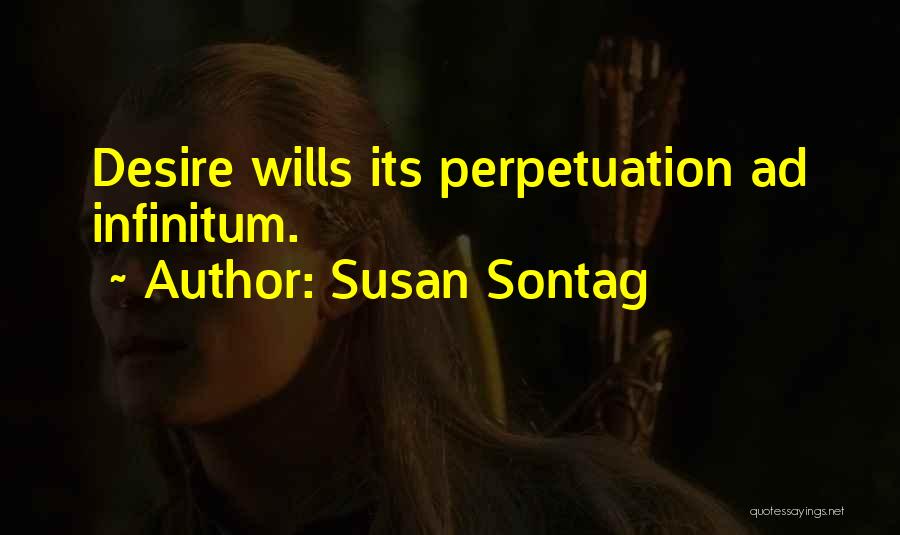 Desire wills its perpetuation ad infinitum.
~ Author: Susan Sontag

quotessayings.net